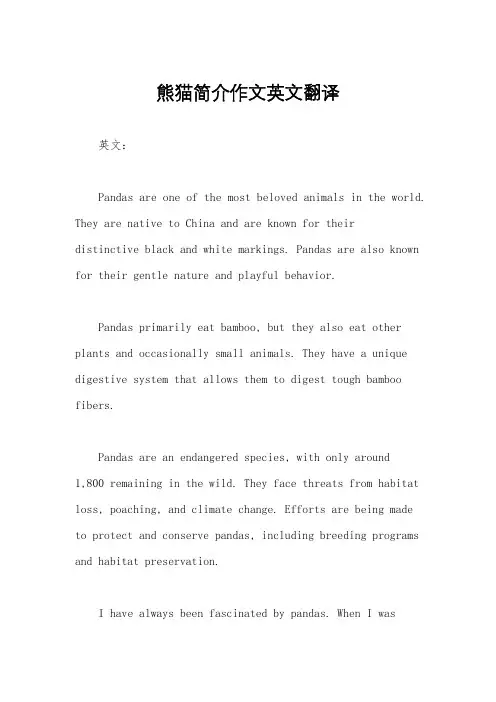 熊猫简介作文英文翻译

英文：

Pandas are one of the most beloved animals in the world. They are native to China and are known for their distinctive black and white markings. Pandas are also known for their gentle nature and playful behavior.

Pandas primarily eat bamboo, but they also eat other plants and occasionally small animals. They have a unique digestive system that allows them to digest tough bamboo fibers.

Pandas are an endangered species, with only around 1,800 remaining in the wild. They face threats from habitat loss, poaching, and climate change. Efforts are being made to protect and conserve pandas, including breeding programs and habitat preservation.

I have always been fascinated by pandas. When I was